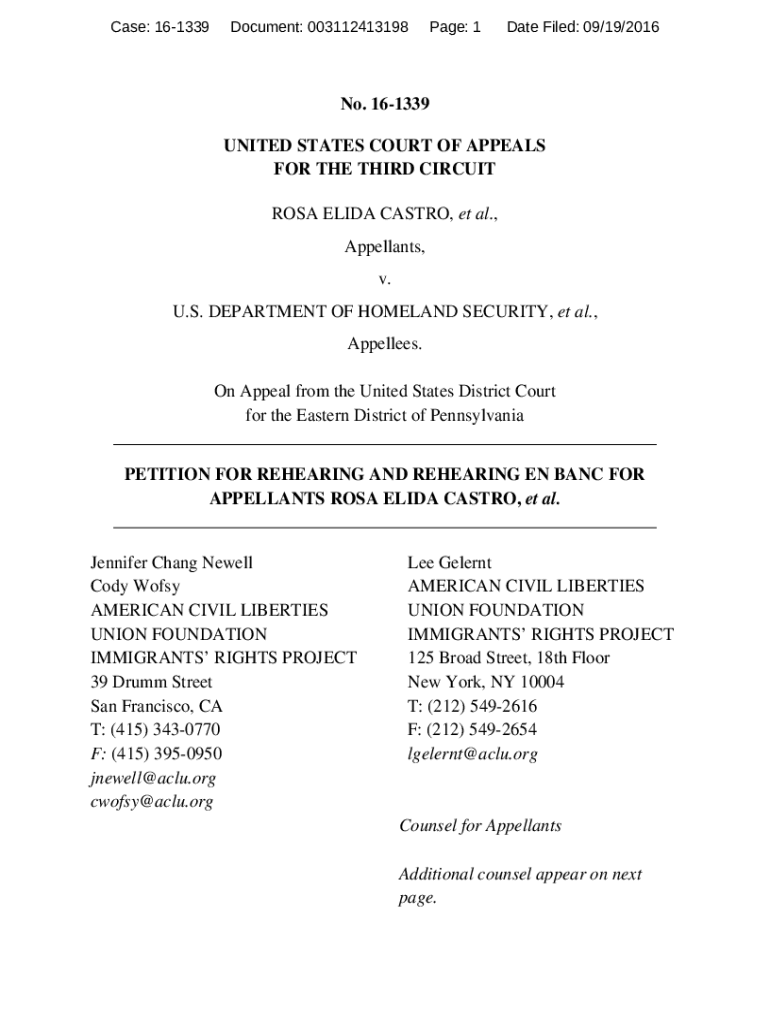 Case: 16-1339 Document: 003112413198 Page: 1 Date Filed: 09/19/2016

No. 16-1339

UNITED STATES COURT OF APPEALS
FOR THE THIRD CIRCUIT

ROSA ELIDA CASTRO, et al.,

Appellants,

v.

U.S. DEPARTMENT OF HOMELAND SECURITY, et al.,

Appellees.

On Appeal from the United States District Court
for the Eastern District of Pennsylvania

PETITION FOR REHEARING AND REHEARING EN BANC FOR APPELLANTS ROSA ELIDA CASTRO, et al.

Jennifer Chang Newell
Cody Wofsy
AMERICAN CIVIL LIBERTIES UNION FOUNDATION
IMMIGRANTS' RIGHTS PROJECT
39 Drumm Street
San Francisco, CA
T: (415) 343-0770
F: (415) 395-0950
jnewell@aclu.org
cwofsy@aclu.org

Lee Gelernt
AMERICAN CIVIL LIBERTIES UNION FOUNDATION
IMMIGRANTS' RIGHTS PROJECT
125 Broad Street, 18th Floor
New York, NY 10004
T: (212) 549-2616
F: (212) 549-2654
lgelernt@aclu.org

Counsel for Appellants

Additional counsel appear on next page.